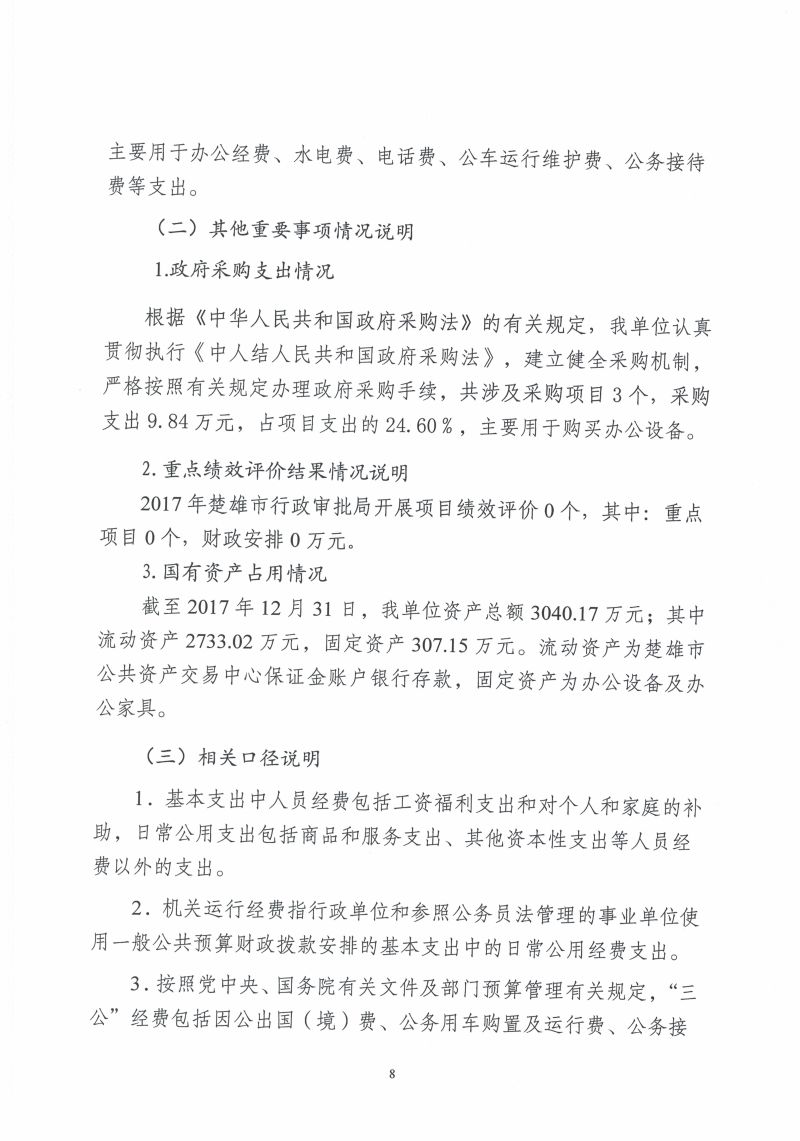 主要用于办公经费、水电费、电话费、公车运行维护费、公务接待费等支出。

（二）其他重要事项情况说明

1.政府采购支出情况

根据《中华人民共和国政府采购法》的有关规定，我单位认真贯彻执行《中人结人民共和国政府采购法》，建立健全采购机制，严格按照有关规定办理政府采购手续，共涉及采购项目3个，采购支出9.84万元，占项目支出的24.60％，主要用于购买办公设备。

2.重点绩效评价结果情况说明

2017年楚雄市行政审批局开展项目绩效评价0个，其中：重点项目0个，财政安排0万元。

3.国有资产占用情况

截至2017年12月31日，我单位资产总额3040.17万元；其中流动资产2733.02万元，固定资产307.15万元。流动资产为楚雄市公共资产交易中心保证金账户银行存款，固定资产为办公设备及办公家具。

（三）相关口径说明

1．基本支出中人员经费包括工资福利支出和对个人和家庭的补助，日常公用支出包括商品和服务支出、其他资本性支出等人员经费以外的支出。

2．机关运行经费指行政单位和参照公务员法管理的事业单位使用一般公共预算财政拨款安排的基本支出中的日常公用经费支出。

3．按照党中央、国务院有关文件及部门预算管理有关规定，“三公”经费包括因公出国（境）费、公务用车购置及运行费、公务接

8